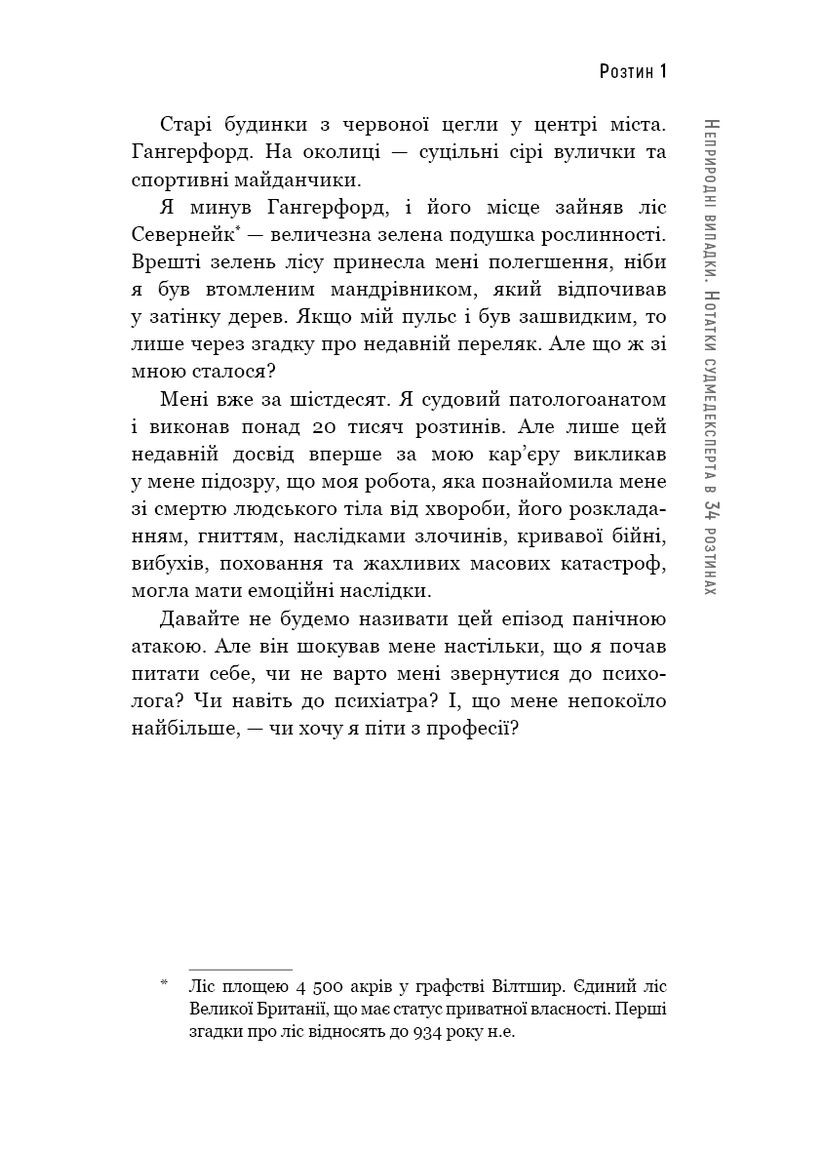 Розтин 1

Старі будинки з червоної цегли у центрі міста. Гангерфорд. На околиці — суцільні сірі вулички та спортивні майданчики.

Я минув Гангерфорд, і його місце зайняв ліс Севернейк* — величезна зелена подушка рослинності. Врешті зелень лісу принесла мені полегшення, ніби я був втомленим мандрівником, який відпочивав у затінку дерев. Якщо мій пульс і був зашвидким, то лише через згадку про недавній переляк. Але що ж зі мною сталося?

Мені вже за шістдесят. Я судовий патологоанатом і виконав понад 20 тисяч розтинів. Але лише цей недавній досвід вперше за мою кар'єру викликав у мене підозру, що моя робота, яка познайомила мене зі смертю людського тіла від хвороби, його розкладанням, гниттям, наслідками злочинів, кривавої бійні, вибухів, поховання та жахливих масових катастроф, могла мати емоційні наслідки.

Давайте не будемо називати цей епізод панічною атакою. Але він шокував мене настільки, що я почав питати себе, чи не варто мені звернутися до психолога? Чи навіть до психіатра? І, що мене непокоїло найбільше, — чи хочу я піти з професії?

* Ліс площею 4 500 акрів у графстві Вілтшир. Єдиний ліс Великої Британії, що має статус приватної власності. Перші згадки про ліс відносять до 934 року н.е.

Неприродні випадки. Нотатки судмедексперта в 34 розтинах